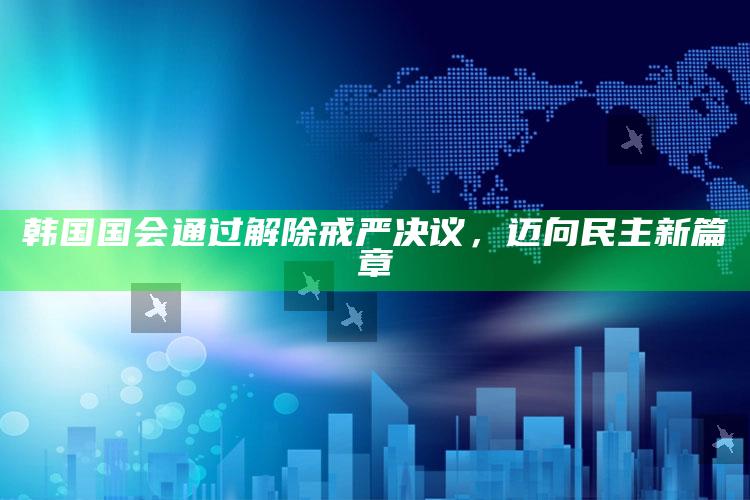 韩国国会通过解除戒严决议，迈向民主新篇章